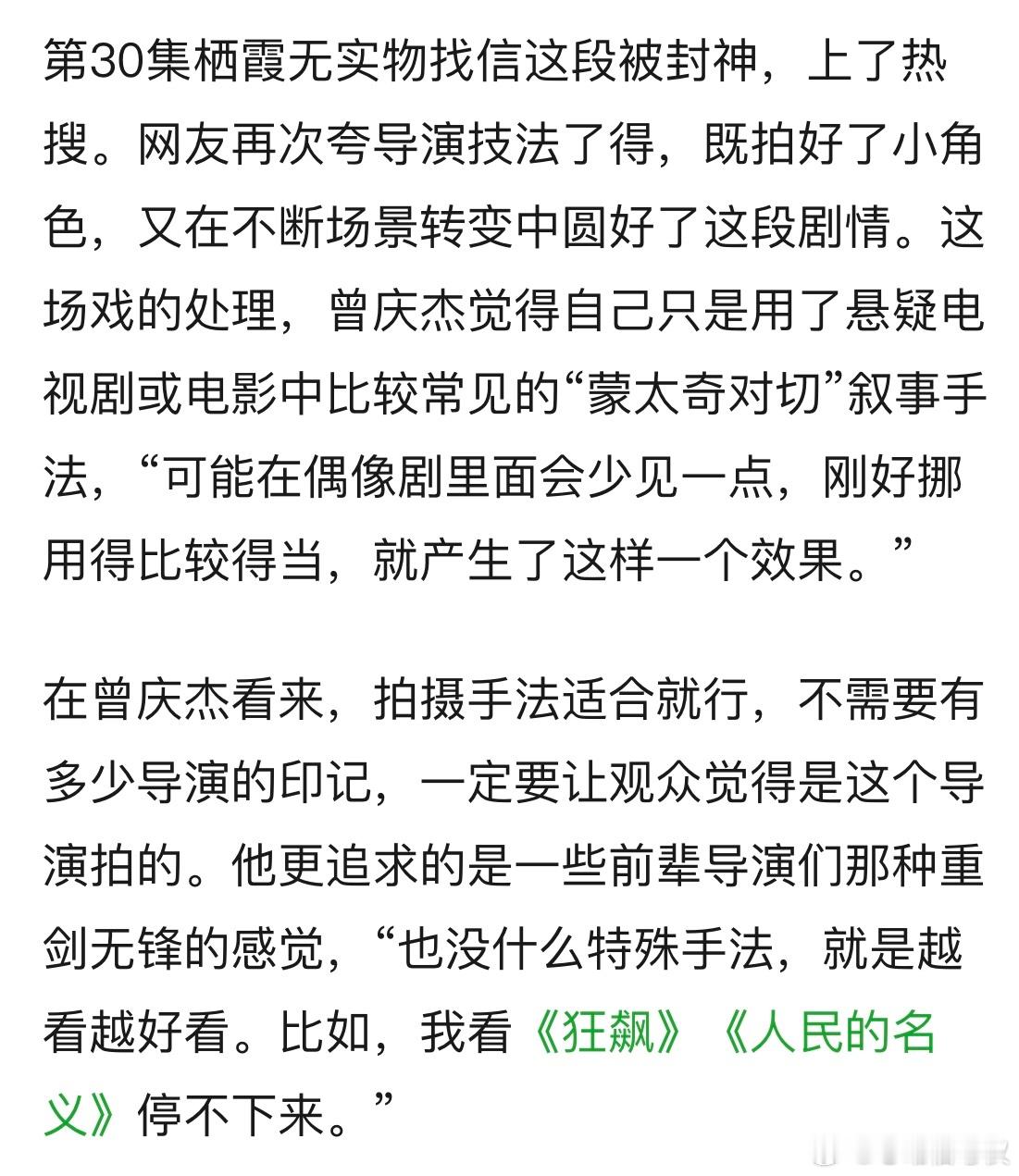 第30集栖霞无实物找信这段被封神，上了热搜。网友再次夸导演技法了得，既拍好了小角色，又在不断场景转变中圆好了这段剧情。这场戏的处理，曾庆杰觉得自己只是用了悬疑电视剧或电影中比较常见的“蒙太奇对切”叙事手法，“可能在偶像剧里面会少见一点，刚好挪用得比较得当，就产生了这样一个效果。”

在曾庆杰看来，拍摄手法适合就行，不需要有多少导演的印记，一定要让观众觉得是这个导演拍的。他更追求的是一些前辈导演们那种重剑无锋的感觉，“也没什么特殊手法，就是越看越好看。比如，我看《狂飙》《人民的名义》停不下来。”